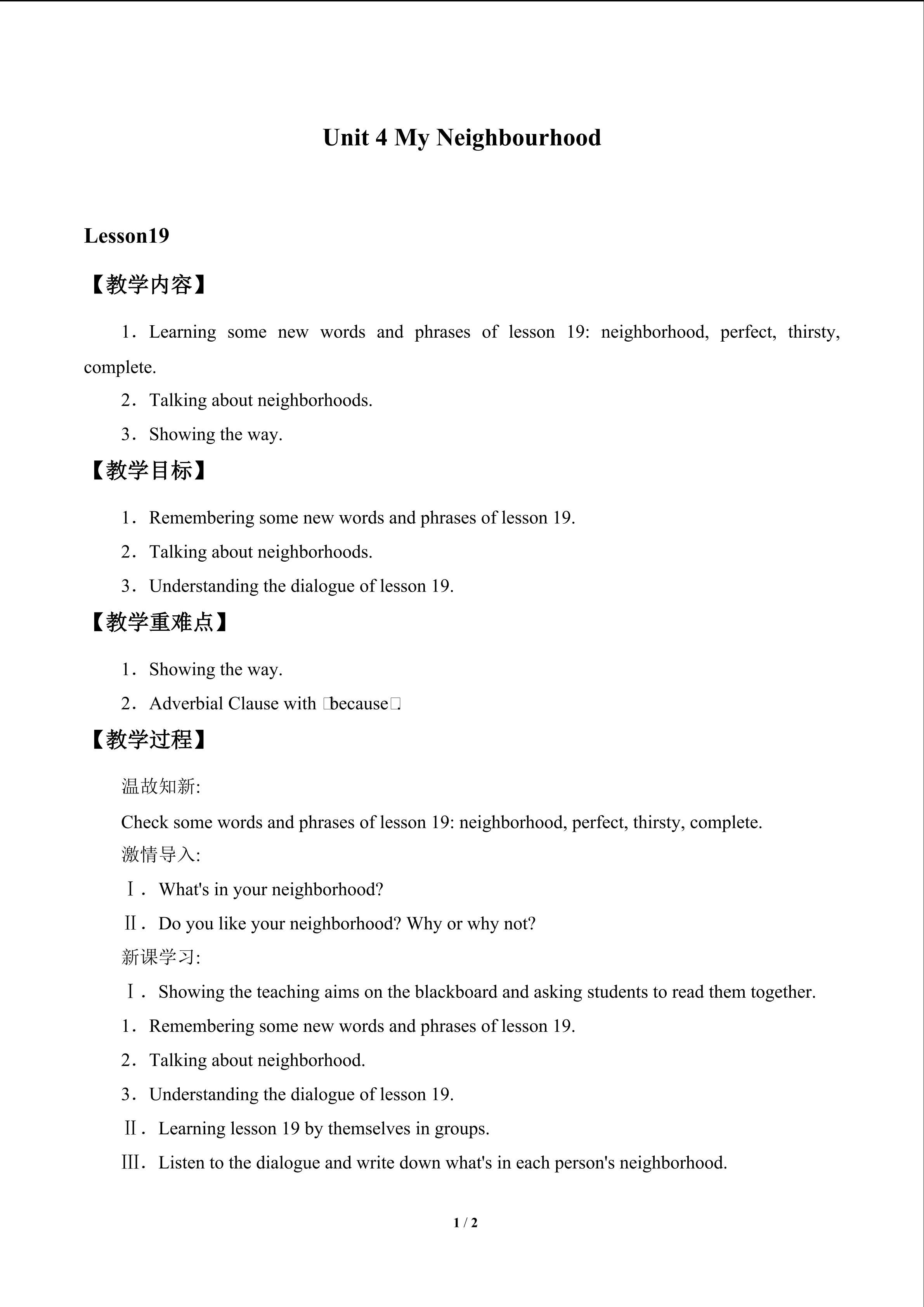 Unit 4 My Neighbourhood

Lesson19

【教学内容】

1．Learning some new words and phrases of lesson 19: neighborhood, perfect, thirsty, complete.

2．Talking about neighborhoods.

3．Showing the way.

【教学目标】

1．Remembering some new words and phrases of lesson 19.

2．Talking about neighborhoods.

3．Understanding the dialogue of lesson 19.

【教学重难点】

1．Showing the way.

2．Adverbial Clause with □because□.

【教学过程】

温故知新:

Check some words and phrases of lesson 19: neighborhood, perfect, thirsty, complete.

激情导入:

Ⅰ．What's in your neighborhood?

Ⅱ．Do you like your neighborhood? Why or why not?

新课学习:

Ⅰ．Showing the teaching aims on the blackboard and asking students to read them together.

1．Remembering some new words and phrases of lesson 19.

2．Talking about neighborhood.

3．Understanding the dialogue of lesson 19.

Ⅱ．Learning lesson 19 by themselves in groups.

Ⅲ．Listen to the dialogue and write down what's in each person's neighborhood.

1 / 2